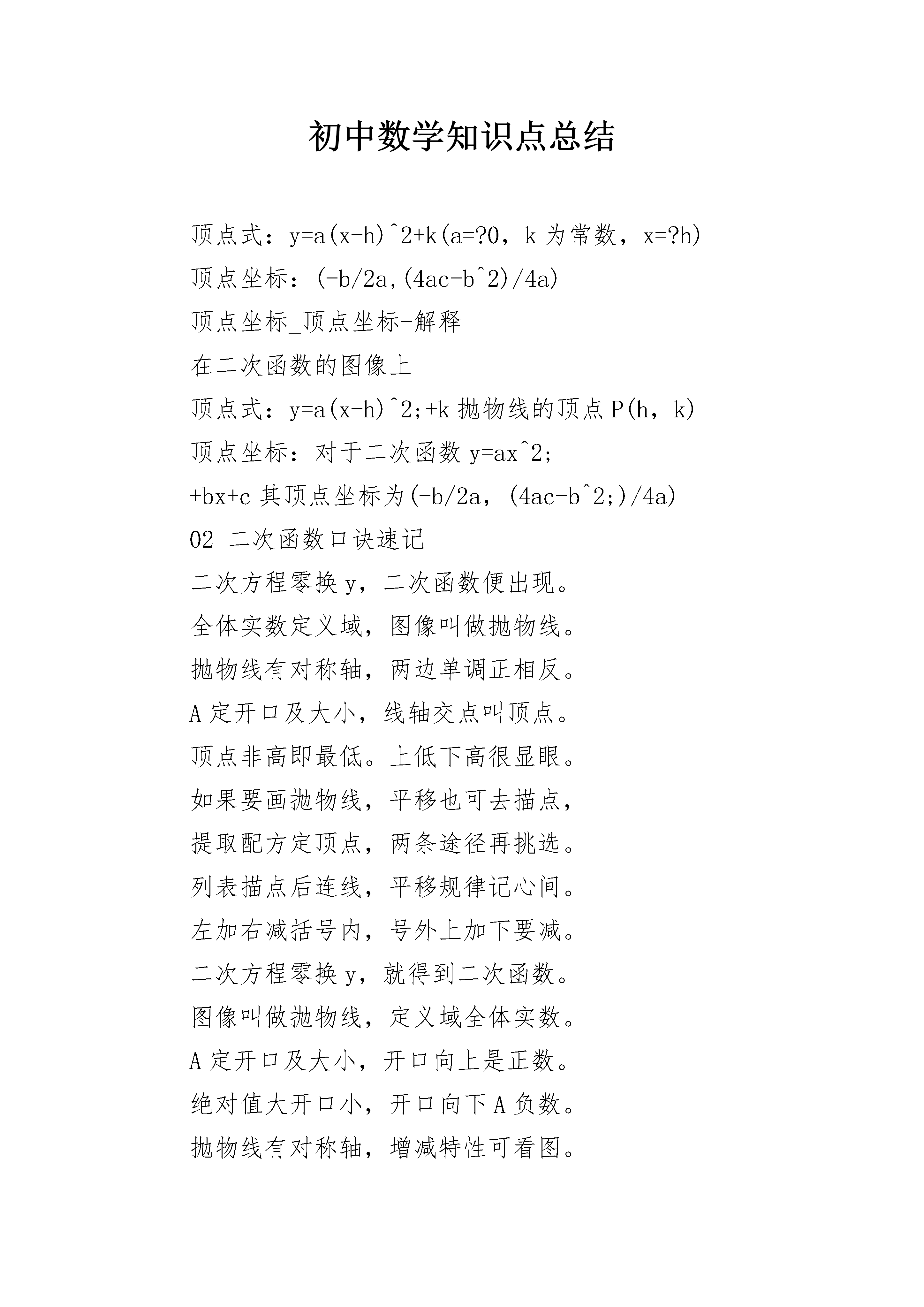 初中数学知识点总结

顶点式：y=a(x-h)^2+k(a=?0，k 为常数，x=?h)

顶点坐标：(-b/2a,(4ac-b^2)/4a)

顶点坐标_顶点坐标-解释

在二次函数的图像上

顶点式：y=a(x-h)^2;+k 抛物线的顶点 P(h，k)

顶点坐标：对于二次函数 y=ax^2;

+bx+c 其顶点坐标为(-b/2a，(4ac-b^2;)/4a)

02 二次函数口诀速记

二次方程零换 y，二次函数便出现。

全体实数定义域，图像叫做抛物线。

抛物线有对称轴，两边单调正相反。

A 定开口及大小，线轴交点叫顶点。

顶点非高即最低。上低下高很显眼。

如果要画抛物线，平移也可去描点，

提取配方定顶点，两条途径再挑选。

列表描点后连线，平移规律记心间。

左加右减括号内，号外上加下要减。

二次方程零换 y，就得到二次函数。

图像叫做抛物线，定义域全体实数。

A 定开口及大小，开口向上是正数。

绝对值大开口小，开口向下 A 负数。

抛物线有对称轴，增减特性可看图。